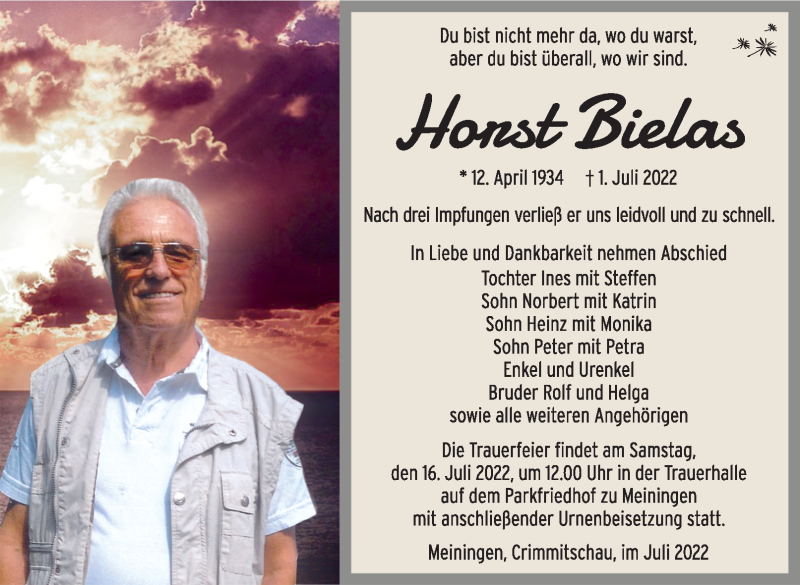 Du bist nicht mehr da, wo du warst, aber du bist überall, wo wir sind.

Horst Bielas

* 12. April 1934 † 1. Juli 2022

Nach drei Impfungen verließ er uns leidvoll und zu schnell.

In Liebe und Dankbarkeit nehmen Abschied
Tochter Ines mit Steffen
Sohn Norbert mit Katrin
Sohn Heinz mit Monika
Sohn Peter mit Petra
Enkel und Urenkel
Bruder Rolf und Helga
sowie alle weiteren Angehörigen

Die Trauerfeier findet am Samstag, den 16. Juli 2022, um 12.00 Uhr in der Trauerhalle auf dem Parkfriedhof zu Meiningen mit anschließender Urnenbeisetzung statt.

Meiningen, Crimmitschau, im Juli 2022